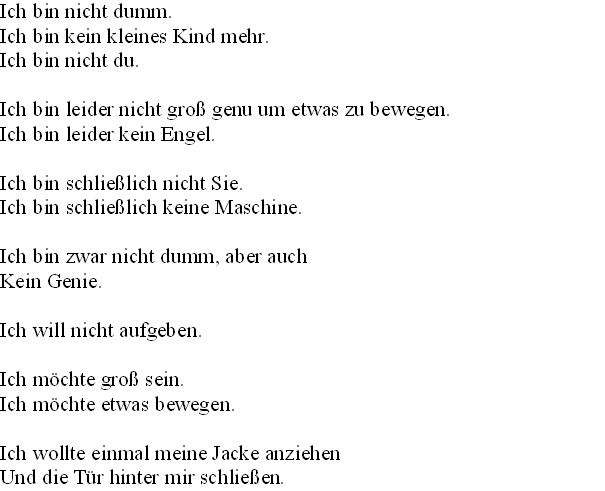 Ich bin nicht dumm.
Ich bin kein kleines Kind mehr.
Ich bin nicht du.

Ich bin leider nicht groß genu um etwas zu bewegen.
Ich bin leider kein Engel.

Ich bin schließlich nicht Sie.
Ich bin schließlich keine Maschine.

Ich bin zwar nicht dumm, aber auch
Kein Genie.

Ich will nicht aufgeben.

Ich möchte groß sein.
Ich möchte etwas bewegen.

Ich wollte einmal meine Jacke anziehen
Und die Tür hinter mir schließen.